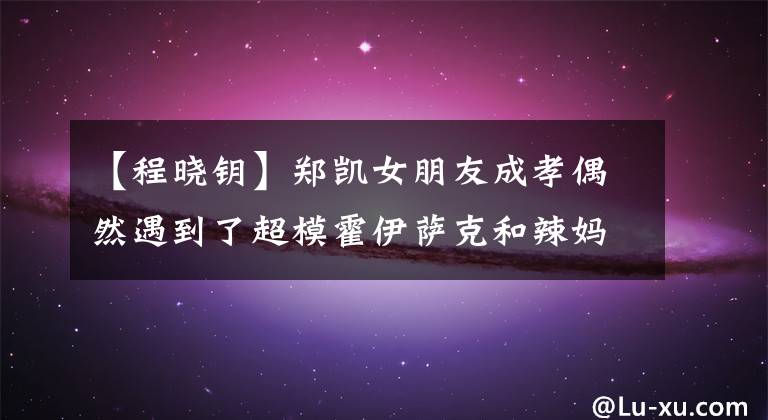 【程晓钥】郑凯女朋友成孝偶然遇到了超模霍伊萨克和辣妈

@Lu-xu.com